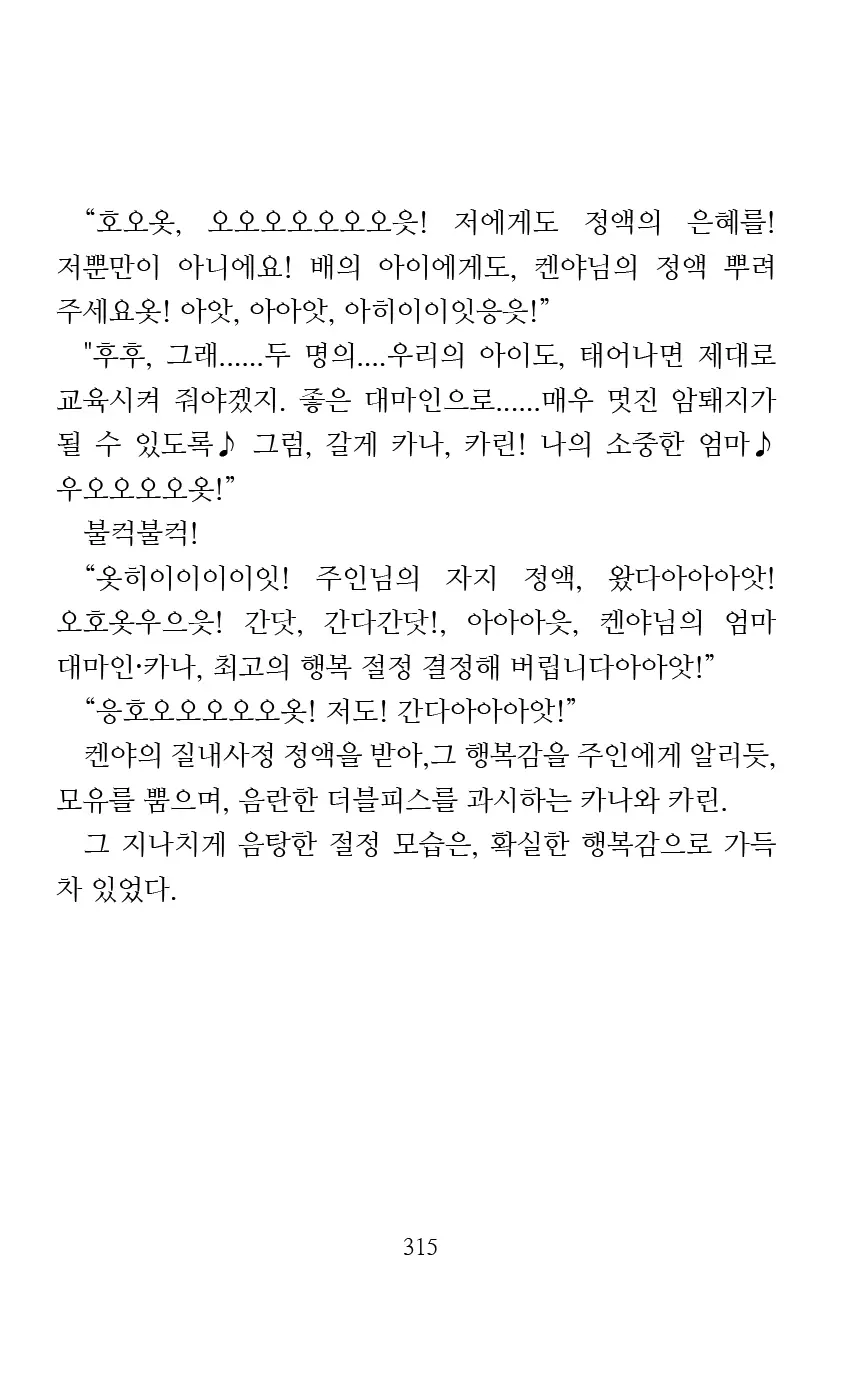 “호오옷, 오오오오오오오읏! 저에게도 정액의 은혜를! 저뿐만이 아니에요! 배의 아이에게도, 켄야님의 정액 뿌려 주세요옷! 아앗, 아아앗, 아히이이잇응읏!”

"후후, 그래......두 명의....우리의 아이도, 태어나면 제대로 교육시켜 줘야겠지. 좋은 대마인으로......매우 멋진 암퇘지가 될 수 있도록♪ 그럼, 갈게 카나, 카린! 나의 소중한 엄마♪ 우오오오오옷!”

불컥불컥!

“옷히이이이이잇! 주인님의 자지 정액, 왔다아아아앗! 오호옷우으읏! 간닷, 간다간닷!, 아아아읏, 켄야님의 엄마 대마인·카나, 최고의 행복 절정 결정해 버립니다아아앗!”

“응호오오오오오옷! 저도! 간다아아아앗!”

켄야의 질내사정 정액을 받아,그 행복감을 주인에게 알리듯, 모유를 뿜으며, 음란한 더블피스를 과시하는 카나와 카린.

그 지나치게 음탕한 절정 모습은, 확실한 행복감으로 가득 차 있었다.

315